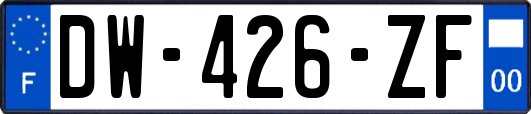 F

DW-426-ZF

00